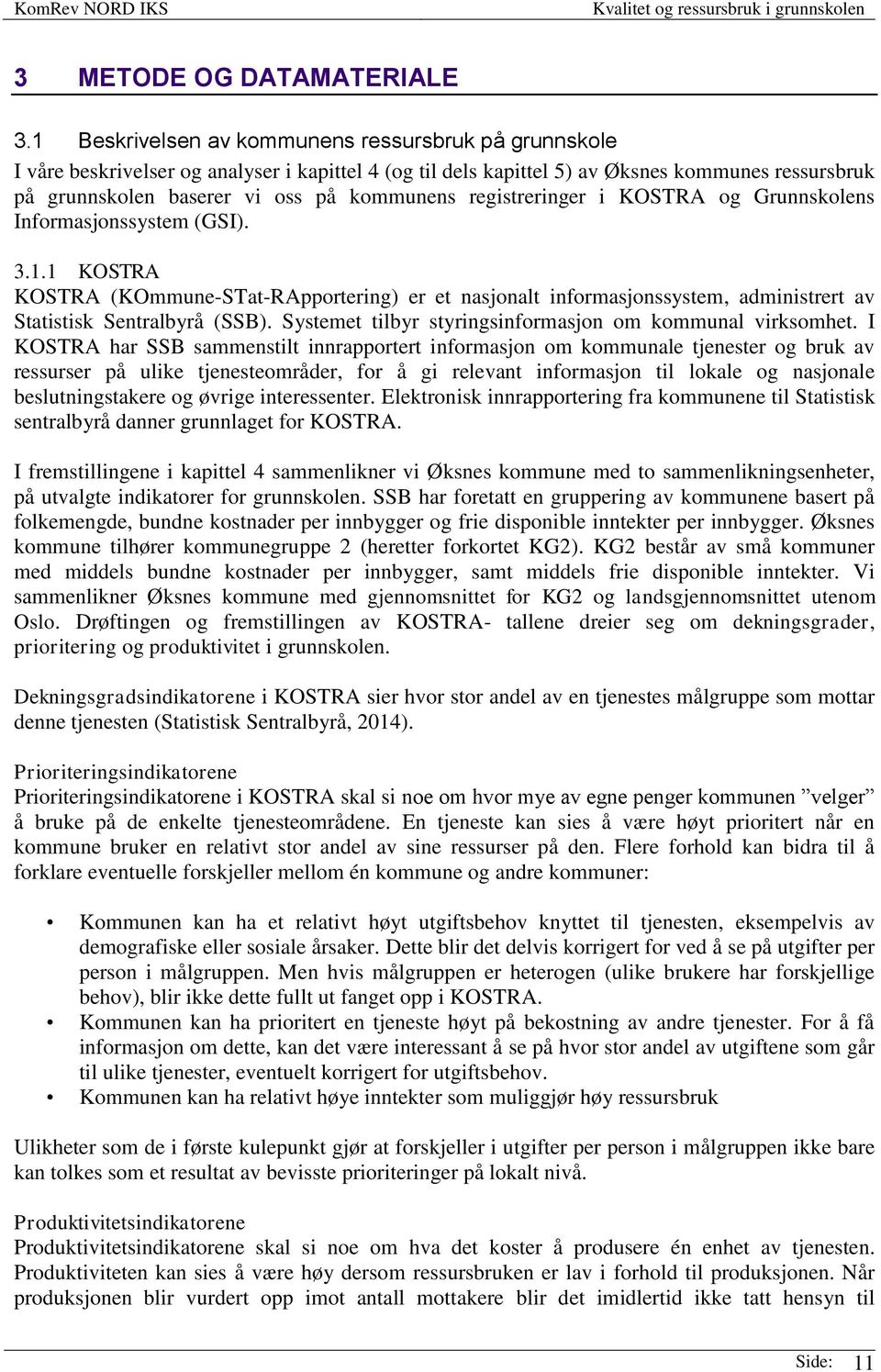 KomRev NORD IKS

Kvalitet og ressursbruk i grunnskolen

3 METODE OG DATAMATERIALE

3.1 Beskrivelsen av kommunens ressursbruk på grunnskole

I våre beskrivelser og analyser i kapittel 4 (og til dels kapittel 5) av Øksnes kommunes ressursbruk på grunnskolen baserer vi oss på kommunens registreringer i KOSTRA og Grunnskolens Informasjonssystem (GSI).

3.1.1 KOSTRA

KOSTRA (KOmmune-STat-RApportering) er et nasjonalt informasjonssystem, administrert av Statistisk Sentralbyrå (SSB). Systemet tilbyr styringsinformasjon om kommunal virksomhet. I KOSTRA har SSB sammenstilt innrapportert informasjon om kommunale tjenester og bruk av ressurser på ulike tjenesteområder, for å gi relevant informasjon til lokale og nasjonale beslutningstakere og øvrige interessenter. Elektronisk innrapportering fra kommunene til Statistisk sentralbyrå danner grunnlaget for KOSTRA.

I fremstillingene i kapittel 4 sammenlikner vi Øksnes kommune med to sammenlikningsenheter, på utvalgte indikatorer for grunnskolen. SSB har foretatt en gruppering av kommunene basert på folkemengde, bundne kostnader per innbygger og frie disponible inntekter per innbygger. Øksnes kommune tilhører kommunegruppe 2 (heretter forkortet KG2). KG2 består av små kommuner med middels bundne kostnader per innbygger, samt middels frie disponible inntekter. Vi sammenlikner Øksnes kommune med gjennomsnittet for KG2 og landsgjennomsnittet utenom Oslo. Drøftingen og fremstillingen av KOSTRA- tallene dreier seg om dekningsgrader, prioritering og produktivitet i grunnskolen.

Dekningsgradsindikatorene i KOSTRA sier hvor stor andel av en tjenestes målgruppe som mottar denne tjenesten (Statistisk Sentralbyrå, 2014).

Prioriteringsindikatorene
Prioriteringsindikatorene i KOSTRA skal si noe om hvor mye av egne penger kommunen ”velger” å bruke på de enkelte tjenesteområdene. En tjeneste kan sies å være høyt prioritert når en kommune bruker en relativt stor andel av sine ressurser på den. Flere forhold kan bidra til å forklare eventuelle forskjeller mellom én kommune og andre kommuner:

• Kommunen kan ha et relativt høyt utgiftsbehov knyttet til tjenesten, eksempelvis av demografiske eller sosiale årsaker. Dette blir det delvis korrigert for ved å se på utgifter per person i målgruppen. Men hvis målgruppen er heterogen (ulike brukere har forskjellige behov), blir ikke dette fullt ut fanget opp i KOSTRA.
• Kommunen kan ha prioritert en tjeneste høyt på bekostning av andre tjenester. For å få informasjon om dette, kan det være interessant å se på hvor stor andel av utgiftene som går til ulike tjenester, eventuelt korrigert for utgiftsbehov.
• Kommunen kan ha relativt høye inntekter som muliggjør høy ressursbruk

Ulikheter som de i første kulepunkt gjør at forskjeller i utgifter per person i målgruppen ikke bare kan tolkes som et resultat av bevisste prioriteringer på lokalt nivå.

Produktivitetsindikatorene
Produktivitetsindikatorene skal si noe om hva det koster å produsere én enhet av tjenesten. Produktiviteten kan sies å være høy dersom ressursbruken er lav i forhold til produksjonen. Når produksjonen blir vurdert opp imot antall mottakere blir det imidlertid ikke tatt hensyn til

Side: 11